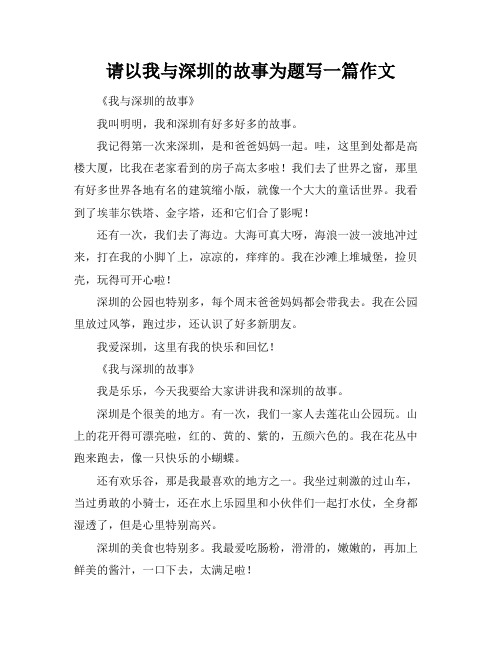 请以我与深圳的故事为题写一篇作文

《我与深圳的故事》

我叫明明，我和深圳有好多好多的故事。

我记得第一次来深圳，是和爸爸妈妈一起。哇，这里到处都是高楼大厦，比我在老家看到的房子高太多啦！我们去了世界之窗，那里有好多世界各地有名的建筑缩小版，就像一个大大的童话世界。我看到了埃菲尔铁塔、金字塔，还和它们合了影呢！

还有一次，我们去了海边。大海可真大呀，海浪一波一波地冲过来，打在我的小脚丫上，凉凉的，痒痒的。我在沙滩上堆城堡，捡贝壳，玩得可开心啦！

深圳的公园也特别多，每个周末爸爸妈妈都会带我去。我在公园里放过风筝，跑过步，还认识了好多新朋友。

我爱深圳，这里有我的快乐和回忆！

《我与深圳的故事》

我是乐乐，今天我要给大家讲讲我和深圳的故事。

深圳是个很美的地方。有一次，我们一家人去莲花山公园玩。山上的花开得可漂亮啦，红的、黄的、紫的，五颜六色的。我在花丛中跑来跑去，像一只快乐的小蝴蝶。

还有欢乐谷，那是我最喜欢的地方之一。我坐过刺激的过山车，当过勇敢的小骑士，还在水上乐园里和小伙伴们一起打水仗，全身都湿透了，但是心里特别高兴。

深圳的美食也特别多。我最爱吃肠粉，滑滑的，嫩嫩的，再加上鲜美的酱汁，一口下去，太满足啦！